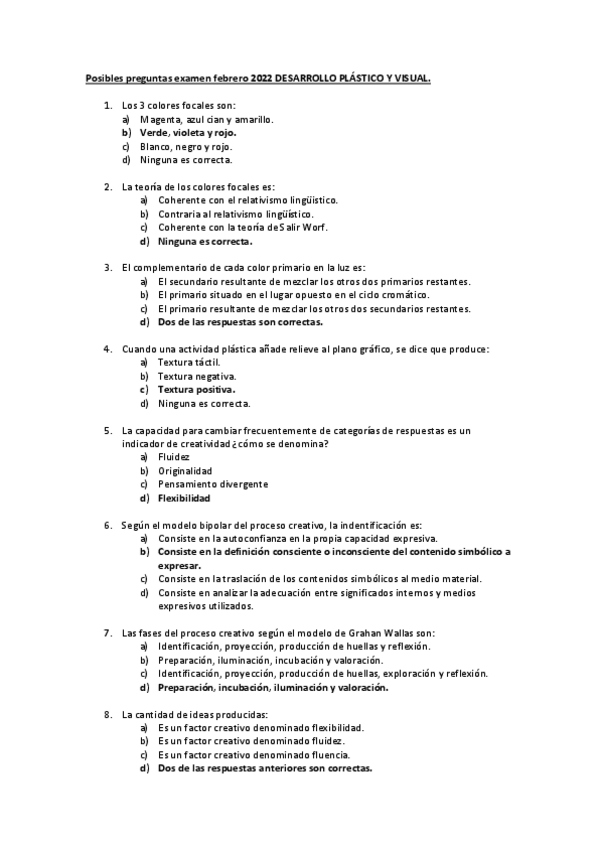 Posibles preguntas examen febrero 2022 DESARROLLO PLÁSTICO Y VISUAL.

1. Los 3 colores focales son:
a) Magenta, azul cian y amarillo.
b) Verde, violeta y rojo.
c) Blanco, negro y rojo.
d) Ninguna es correcta.

2. La teoría de los colores focales es:
a) Coherente con el relativismo lingüístico.
b) Contraria al relativismo lingüístico.
c) Coherente con la teoría de Salir Worf.
d) Ninguna es correcta.

3. El complementario de cada color primario en la luz es:
a) El secundario resultante de mezclar los otros dos primarios restantes.
b) El primario situado en el lugar opuesto en el ciclo cromático.
c) El primario resultante de mezclar los otros dos secundarios restantes.
d) Dos de las respuestas son correctas.

4. Cuando una actividad plástica añade relieve al plano gráfico, se dice que produce:
a) Textura táctil.
b) Textura negativa.
c) Textura positiva.
d) Ninguna es correcta.

5. La capacidad para cambiar frecuentemente de categorías de respuestas es un indicador de creatividad ¿cómo se denomina?
a) Fluidez
b) Originalidad
c) Pensamiento divergente
d) Flexibilidad

6. Según el modelo bipolar del proceso creativo, la indentificación es:
a) Consiste en la autoconfianza en la propia capacidad expresiva.
b) Consiste en la definición consciente o inconsciente del contenido simbólico a expresar.
c) Consiste en la traslación de los contenidos simbólicos al medio material.
d) Consiste en analizar la adecuación entre significados internos y medios expresivos utilizados.

7. Las fases del proceso creativo según el modelo de Grahan Wallas son:
a) Identificación, proyección, producción de huellas y reflexión.
b) Preparación, iluminación, incubación y valoración.
c) Identificación, proyección, producción de huellas, exploración y reflexión.
d) Preparación, incubación, iluminación y valoración.

8. La cantidad de ideas producidas:
a) Es un factor creativo denominado flexibilidad.
b) Es un factor creativo denominado fluidez.
c) Es un factor creativo denominado fluencia.
d) Dos de las respuestas anteriores son correctas.